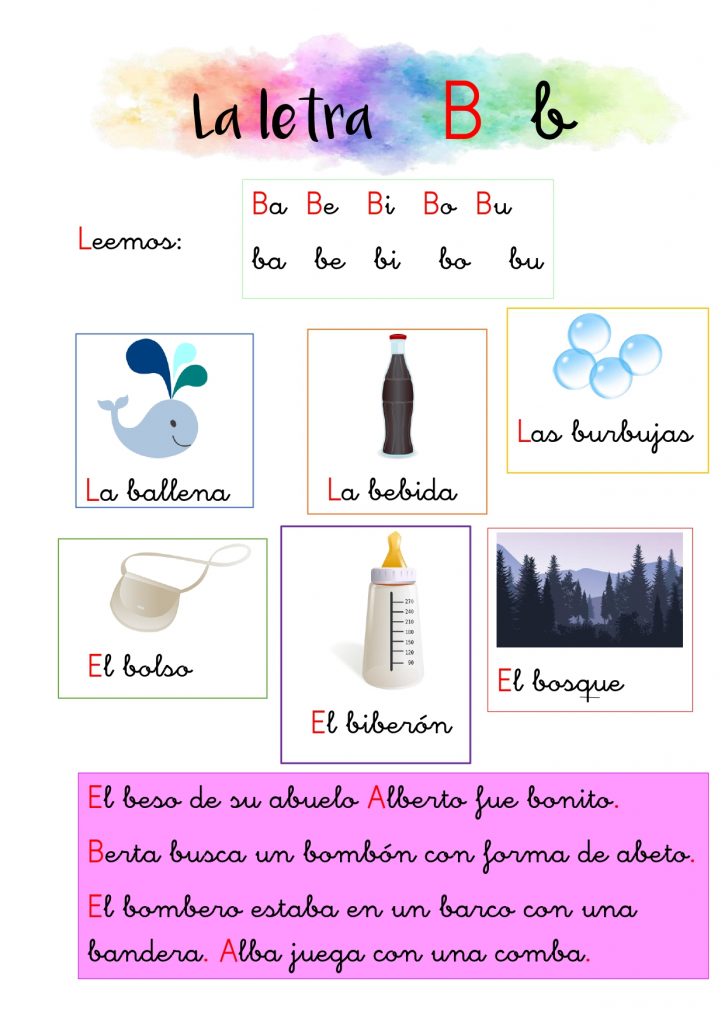 La letra B b

Leemos:

Ba Be Bi Bo Bu
ba be bi bo bu

La ballena

La bebida

Las burbujas

El bolso

270
240
210
180
150
120
90

El biberón

El bosque

El beso de su abuelo Alberto fue bonito.
Berta busca un bombón con forma de abeto.
El bombero estaba en un barco con una bandera. Alba juega con una comba.